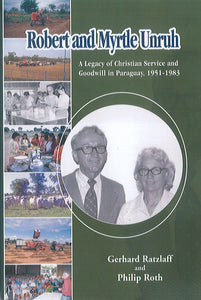 Robert and Myrtle Unruh

A Legacy of Christian Service and Goodwill in Paraguay, 1951-1983

Gerhard Ratzlaff
and
Philip Roth